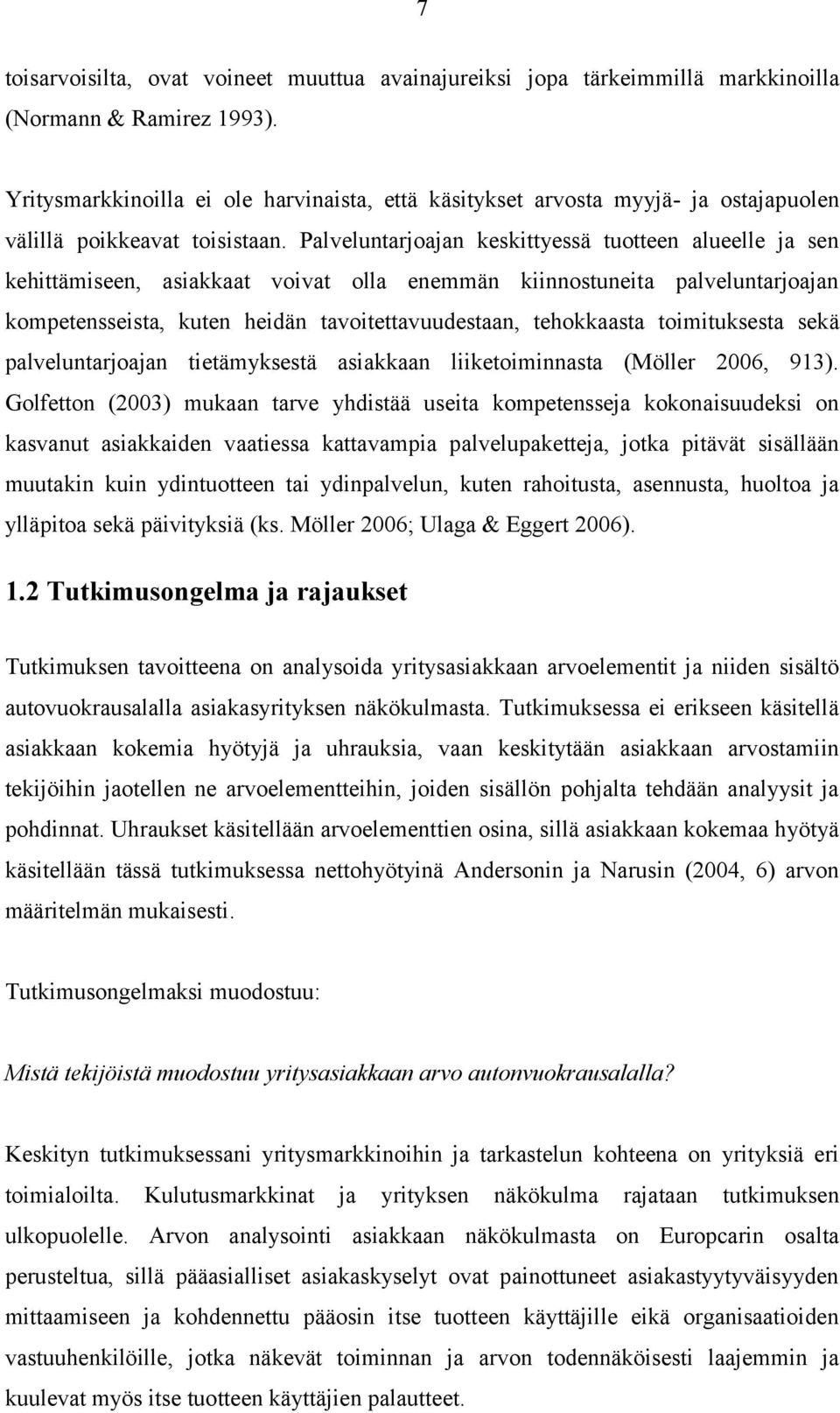 7

toisarvoisilta, ovat voineet muuttua avainajureiksi jopa tärkeimmillä markkinoilla (Normann & Ramirez 1993).

Yritysmarkkinoilla ei ole harvinaista, että käsitykset arvosta myyjä- ja ostajapuolen välillä poikkeavat toisistaan. Palveluntarjoajan keskittyessä tuotteen alueelle ja sen kehittämiseen, asiakkaat voivat olla enemmän kiinnostuneita palveluntarjoajan kompetensseista, kuten heidän tavoitettavuudestaan, tehokkaasta toimituksesta sekä palveluntarjoajan tietämyksestä asiakkaan liiketoiminnasta (Möller 2006, 913). Golfetton (2003) mukaan tarve yhdistää useita kompetensseja kokonaisuudeksi on kasvanut asiakkaiden vaatiessa kattavampia palvelupaketteja, jotka pitävät sisällään muutakin kuin ydintuotteen tai ydinpalvelun, kuten rahoitusta, asennusta, huoltoa ja ylläpitoa sekä päivityksiä (ks. Möller 2006; Ulaga & Eggert 2006).

1.2 Tutkimusongelma ja rajaukset

Tutkimuksen tavoitteena on analysoida yritysasiakkaan arvoelementit ja niiden sisältö autovuokrausalalla asiakasyrityksen näkökulmasta. Tutkimuksessa ei erikseen käsitellä asiakkaan kokemia hyötyjä ja uhrauksia, vaan keskitytään asiakkaan arvostamiin tekijöihin jaotellen ne arvoelementteihin, joiden sisällön pohjalta tehdään analyysit ja pohdinnat. Uhraukset käsitellään arvoelementtien osina, sillä asiakkaan kokemaa hyötyä käsitellään tässä tutkimuksessa nettohyötyinä Andersonin ja Narusin (2004, 6) arvon määritelmän mukaisesti.

Tutkimusongelmaksi muodostuu:

Mistä tekijöistä muodostuu yritysasiakkaan arvo autonvuokrausalalla?

Keskityn tutkimuksessani yritysmarkkinoihin ja tarkastelun kohteena on yrityksiä eri toimialoilta. Kulutusmarkkinat ja yrityksen näkökulma rajataan tutkimuksen ulkopuolelle. Arvon analysointi asiakkaan näkökulmasta on Europcarin osalta perusteltua, sillä pääasialliset asiakaskyselyt ovat painottuneet asiakastyytyväisyyden mittaamiseen ja kohdennettu pääosin itse tuotteen käyttäjille eikä organisaatioiden vastuuhenkilöille, jotka näkevät toiminnan ja arvon todennäköisesti laajemmin ja kuulevat myös itse tuotteen käyttäjien palautteet.